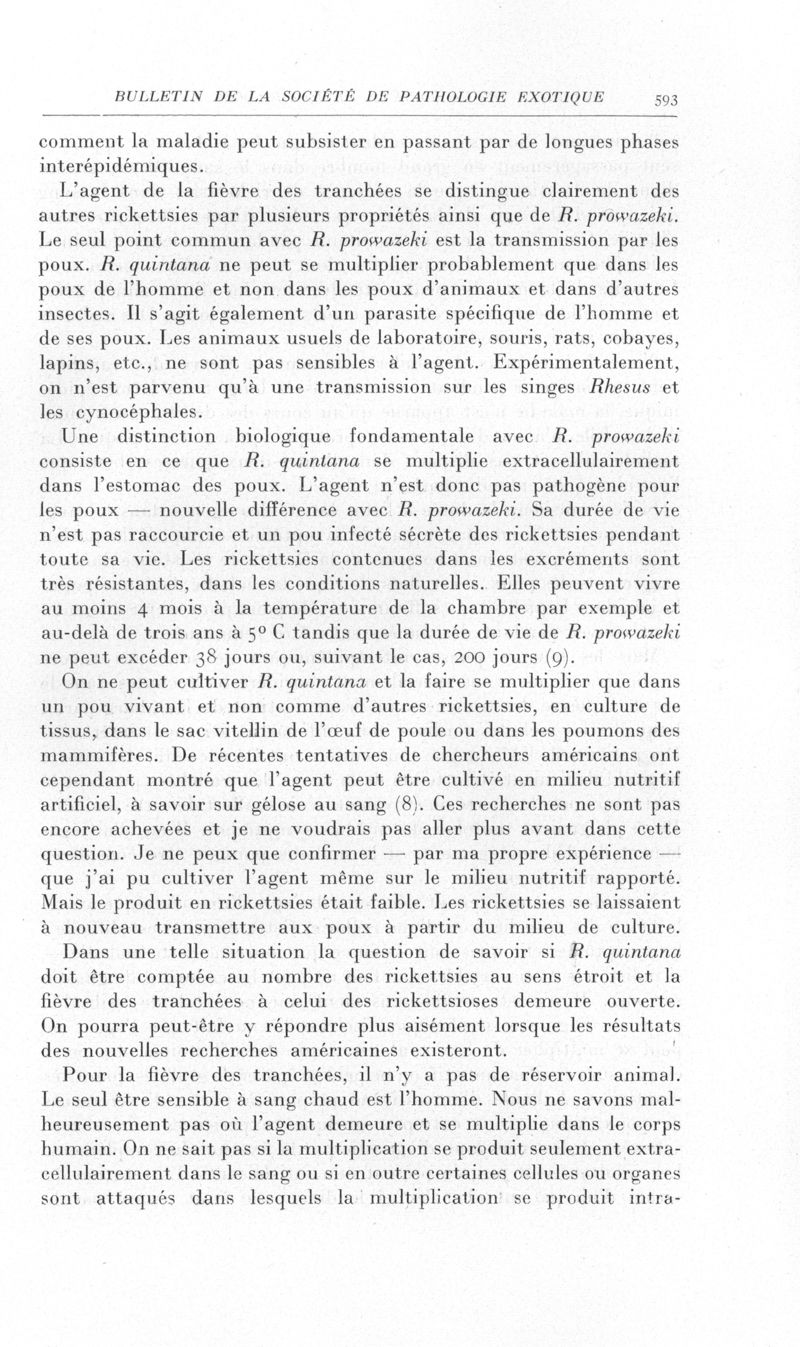 BULLETIN DE LA SOCIÉTÉ DE PATHOLOGIE EXOTIQUE 593

comment la maladie peut subsister en passant par de longues phases interépidémiques.

L'agent de la fièvre des tranchées se distingue clairement des autres rickettsies par plusieurs propriétés ainsi que de R. prowazeki. Le seul point commun avec R. prowazeki est la transmission par les poux. R. quintana ne peut se multiplier probablement que dans les poux de l'homme et non dans les poux d'animaux et dans d'autres insectes. Il s'agit également d'un parasite spécifique de l'homme et de ses poux. Les animaux usuels de laboratoire, souris, rats, cobayes, lapins, etc., ne sont pas sensibles à l'agent. Expérimentalement, on n'est parvenu qu'à une transmission sur les singes Rhesus et les cynocéphales.

Une distinction biologique fondamentale avec R. prowazeki consiste en ce que R. quintana se multiplie extracellulairement dans l'estomac des poux. L'agent n'est donc pas pathogène pour les poux — nouvelle différence avec R. prowazeki. Sa durée de vie n'est pas raccourcie et un pou infecté sécrète des rickettsies pendant toute sa vie. Les rickettsies contenues dans les excréments sont très résistantes, dans les conditions naturelles. Elles peuvent vivre au moins 4 mois à la température de la chambre par exemple et au-delà de trois ans à 5° C tandis que la durée de vie de R. prowazeki ne peut excéder 38 jours ou, suivant le cas, 200 jours (9).

On ne peut cultiver R. quintana et la faire se multiplier que dans un pou vivant et non comme d'autres rickettsies, en culture de tissus, dans le sac vitellin de l'œuf de poule ou dans les poumons des mammifères. De récentes tentatives de chercheurs américains ont cependant montré que l'agent peut être cultivé en milieu nutritif artificiel, à savoir sur gélose au sang (8). Ces recherches ne sont pas encore achevées et je ne voudrais pas aller plus avant dans cette question. Je ne peux que confirmer — par ma propre expérience — que j'ai pu cultiver l'agent même sur le milieu nutritif rapporté. Mais le produit en rickettsies était faible. Les rickettsies se laissaient à nouveau transmettre aux poux à partir du milieu de culture.

Dans une telle situation la question de savoir si R. quintana doit être comptée au nombre des rickettsies au sens étroit et la fièvre des tranchées à celui des rickettsioses demeure ouverte. On pourra peut-être y répondre plus aisément lorsque les résultats des nouvelles recherches américaines existeront.

Pour la fièvre des tranchées, il n'y a pas de réservoir animal. Le seul être sensible à sang chaud est l'homme. Nous ne savons malheureusement pas où l'agent demeure et se multiplie dans le corps humain. On ne sait pas si la multiplication se produit seulement extracellulairement dans le sang ou si en outre certaines cellules ou organes sont attaqués dans lesquels la multiplication se produit intra-